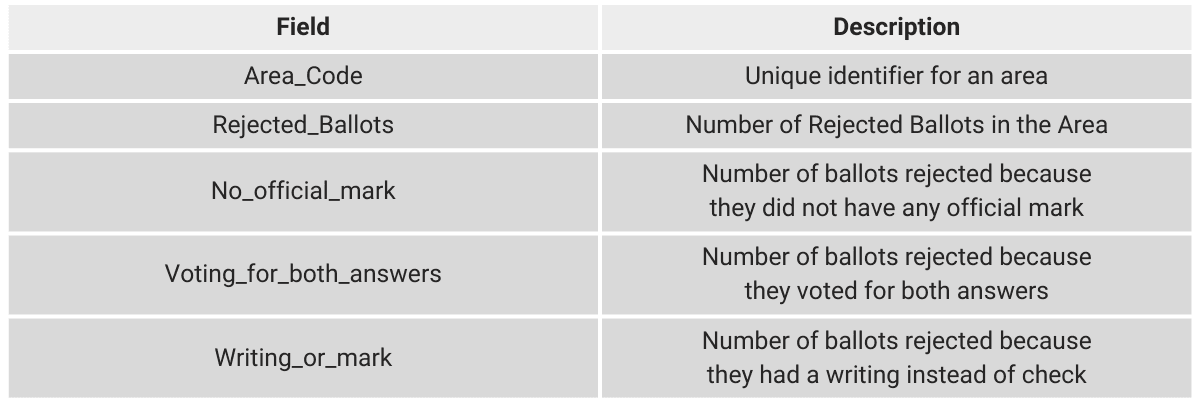 | Field | Description |
|---|---|
| Area_Code | Unique identifier for an area |
| Rejected_Ballots | Number of Rejected Ballots in the Area |
| No_official_mark | Number of ballots rejected because they did not have any official mark |
| Voting_for_both_answers | Number of ballots rejected because they voted for both answers |
| Writing_or_mark | Number of ballots rejected because they had a writing instead of check |